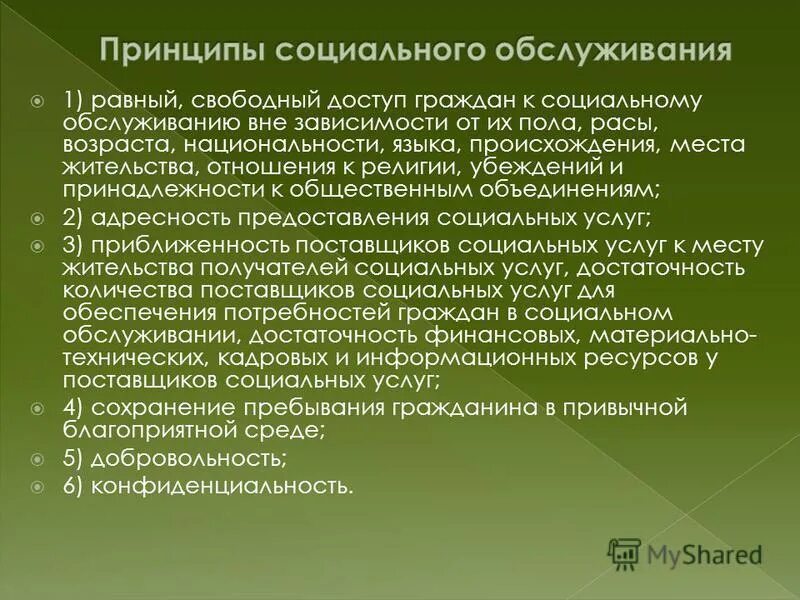 Принципы социального обслуживания

1) равный, свободный доступ граждан к социальному обслуживанию вне зависимости от их пола, расы, возраста, национальности, языка, происхождения, места жительства, отношения к религии, убеждений и принадлежности к общественным объединениям;

2) адресность предоставления социальных услуг;

3) приближенность поставщиков социальных услуг к месту жительства получателей социальных услуг, достаточность количества поставщиков социальных услуг для обеспечения потребностей граждан в социальном обслуживании, достаточность финансовых, материально-технических, кадровых и информационных ресурсов у поставщиков социальных услуг;

4) сохранение пребывания гражданина в привычной благоприятной среде;

5) добровольность;

6) конфиденциальность.

MyShared